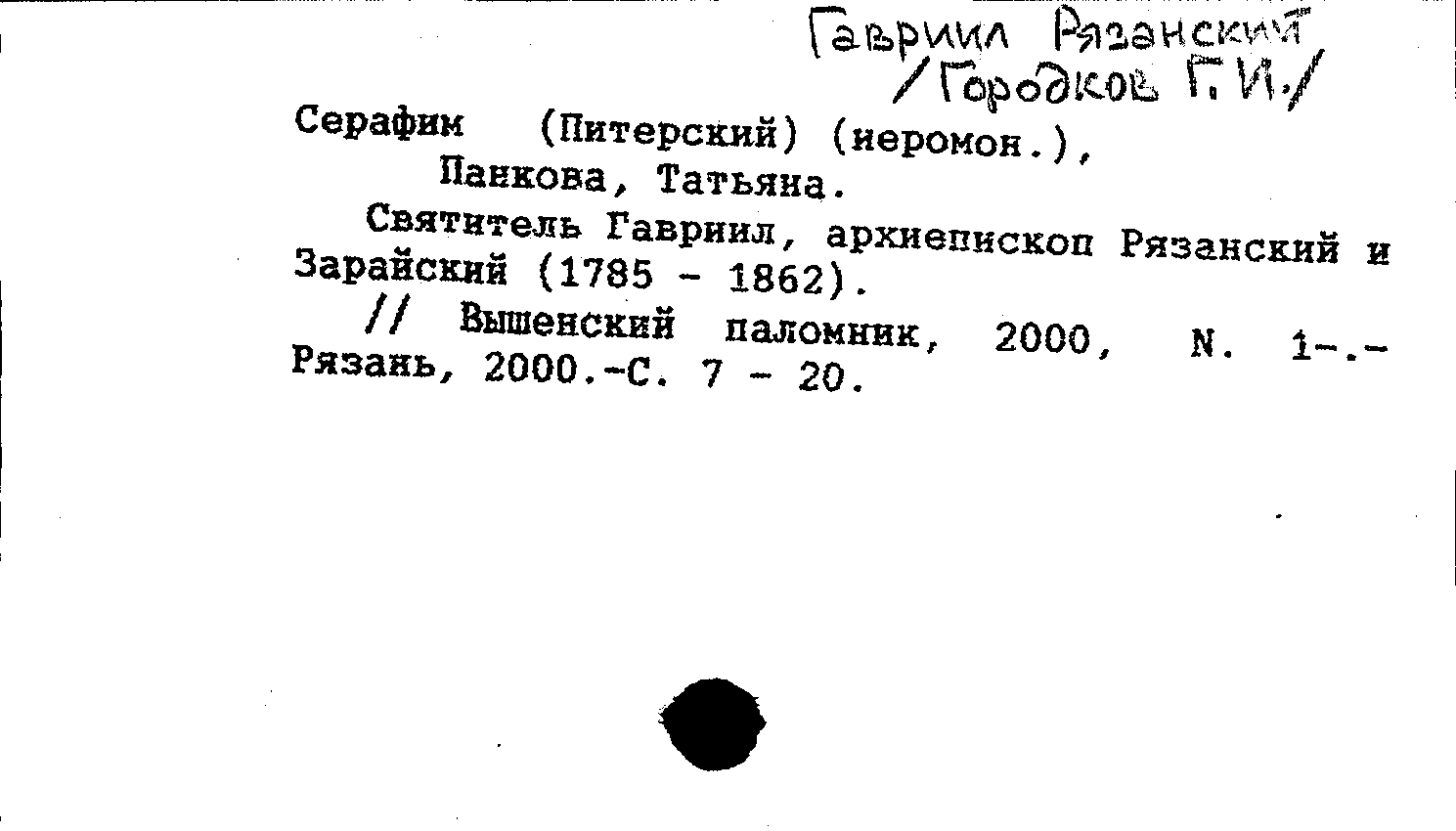 Гавриил Рязанский
/Городков Г. И./

Серафим (Питерский) (иеромон.),
Панкова, Татьяна.
Святитель Гавриил, архиепископ Рязанский и Зарайский (1785 - 1862).
// Вышенский паломник, 2000, N. 1-.- Рязань, 2000.-С. 7 - 20.